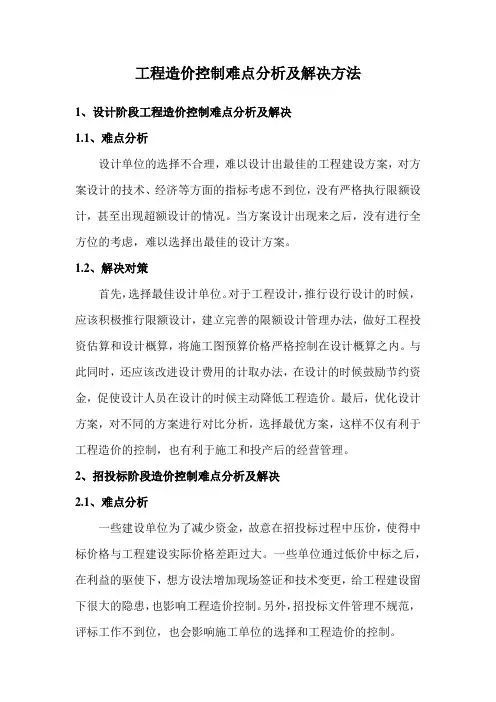 工程造价控制难点分析及解决方法

1、设计阶段工程造价控制难点分析及解决

1.1、难点分析

设计单位的选择不合理，难以设计出最佳的工程建设方案，对方案设计的技术、经济等方面的指标考虑不到位，没有严格执行限额设计，甚至出现超额设计的情况。当方案设计出现来之后，没有进行全方位的考虑，难以选择出最佳的设计方案。

1.2、解决对策

首先，选择最佳设计单位。对于工程设计，推行设行设计的时候，应该积极推行限额设计，建立完善的限额设计管理办法，做好工程投资估算和设计概算，将施工图预算价格严格控制在设计概算之内。与此同时，还应该改进设计费用的计取办法，在设计的时候鼓励节约资金，促使设计人员在设计的时候主动降低工程造价。最后，优化设计方案，对不同的方案进行对比分析，选择最优方案，这样不仅有利于工程造价的控制，也有利于施工和投产后的经营管理。

2、招投标阶段造价控制难点分析及解决

2.1、难点分析

一些建设单位为了减少资金，故意在招投标过程中压价，使得中标价格与工程建设实际价格差距过大。一些单位通过低价中标之后，在利益的驱使下，想方设法增加现场签证和技术变更，给工程建设留下很大的隐患，也影响工程造价控制。另外，招投标文件管理不规范，评标工作不到位，也会影响施工单位的选择和工程造价的控制。